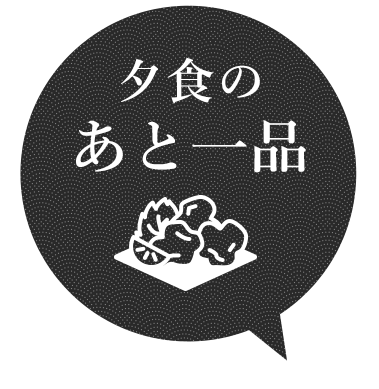 夕食の
あと一品